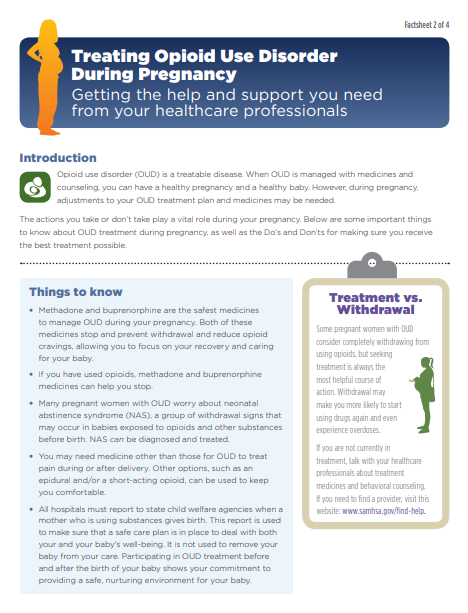 Factsheet 2 of 4

Treating Opioid Use Disorder During Pregnancy

Getting the help and support you need from your healthcare professionals

Introduction

Opioid use disorder (OUD) is a treatable disease. When OUD is managed with medicines and counseling, you can have a healthy pregnancy and a healthy baby. However, during pregnancy, adjustments to your OUD treatment plan and medicines may be needed.

The actions you take or don't take play a vital role during your pregnancy. Below are some important things to know about OUD treatment during pregnancy, as well as the Do's and Don'ts for making sure you receive the best treatment possible.

Things to know

• Methadone and buprenorphine are the safest medicines to manage OUD during your pregnancy. Both of these medicines stop and prevent withdrawal and reduce opioid cravings, allowing you to focus on your recovery and caring for your baby.

• If you have used opioids, methadone and buprenorphine medicines can help you stop.

• Many pregnant women with OUD worry about neonatal abstinence syndrome (NAS), a group of withdrawal signs that may occur in babies exposed to opioids and other substances before birth. NAS can be diagnosed and treated.

• You may need medicine other than those for OUD to treat pain during or after delivery. Other options, such as an epidural and/or a short-acting opioid, can be used to keep you comfortable.

• All hospitals must report to state child welfare agencies when a mother who is using substances gives birth. This report is used to make sure that a safe care plan is in place to deal with both your and your baby's well-being. It is not used to remove your baby from your care. Participating in OUD treatment before and after the birth of your baby shows your commitment to providing a safe, nurturing environment for your baby.

Treatment vs. Withdrawal

Some pregnant women with OUD consider completely withdrawing from using opioids, but seeking treatment is always the most helpful course of action. Withdrawal may make you more likely to start using drugs again and even experience overdoses.

If you are not currently in treatment, talk with your healthcare professionals about treatment medicines and behavioral counseling. If you need to find a provider, visit this website: www.samhsa.gov/find-help.